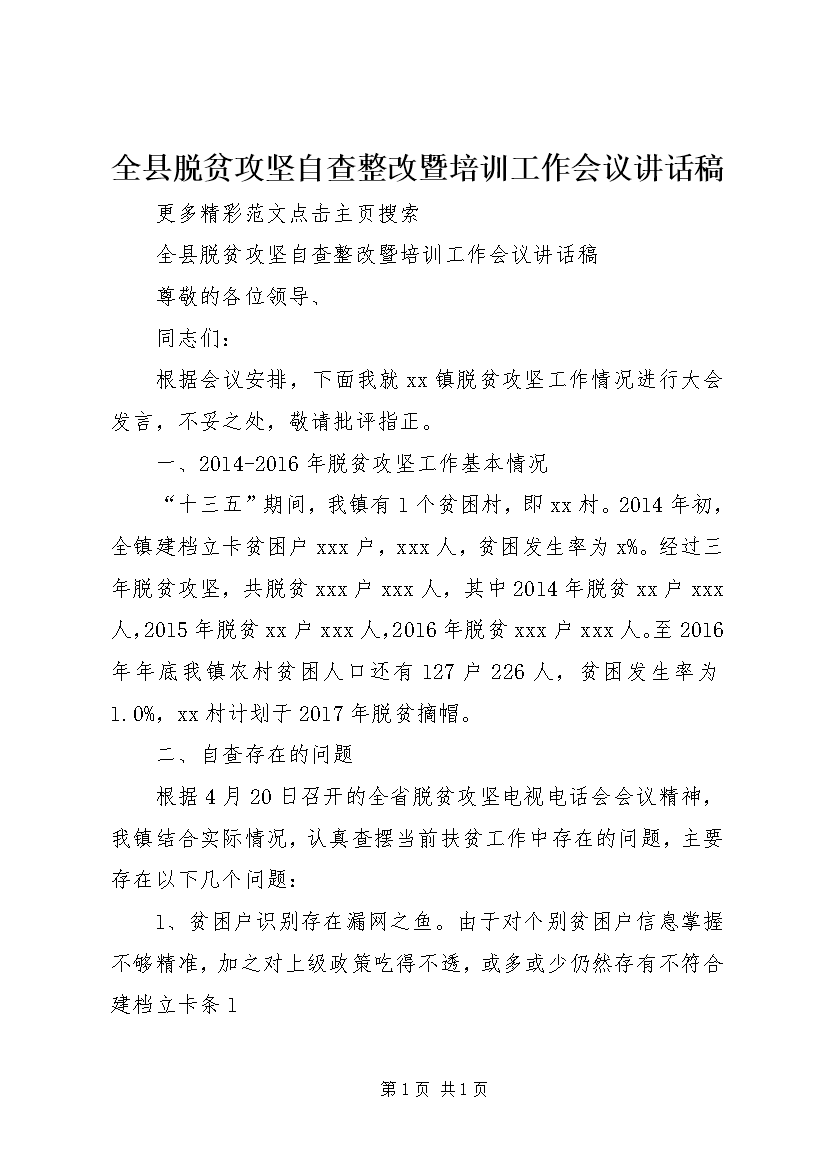 全县脱贫攻坚自查整改暨培训工作会议讲话稿

更多精彩范文点击主页搜索

全县脱贫攻坚自查整改暨培训工作会议讲话稿

尊敬的各位领导、

同志们：

根据会议安排，下面我就xx镇脱贫攻坚工作情况进行大会发言，不妥之处，敬请批评指正。

一、2014-2016年脱贫攻坚工作基本情况

“十三五”期间，我镇有1个贫困村，即xx村。2014年初，全镇建档立卡贫困户xxx户，xxx人，贫困发生率为x%。经过三年脱贫攻坚，共脱贫xxx户xxx人，其中2014年脱贫xx户xxx人，2015年脱贫xx户xxx人，2016年脱贫xxx户xxx人。至2016年年底我镇农村贫困人口还有127户226人，贫困发生率为1.0%，xx村计划于2017年脱贫摘帽。

二、自查存在的问题

根据4月20日召开的全省脱贫攻坚电视电话会会议精神，我镇结合实际情况，认真查摆当前扶贫工作中存在的问题，主要存在以下几个问题：

1、贫困户识别存在漏网之鱼。由于对个别贫困户信息掌握不够精准，加之对上级政策吃得不透，或多或少仍然存有不符合建档立卡条1

第1页 共1页